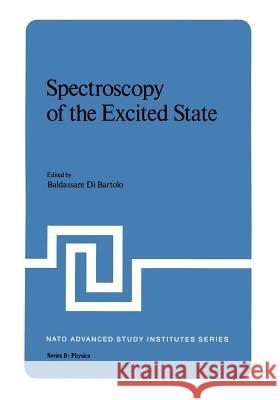 Spectroscopy of the Excited State

Edited by
Baldassare Di Bartolo

NATO ADVANCED STUDY INSTITUTES SERIES

Series B: Physics

Kraina Książek